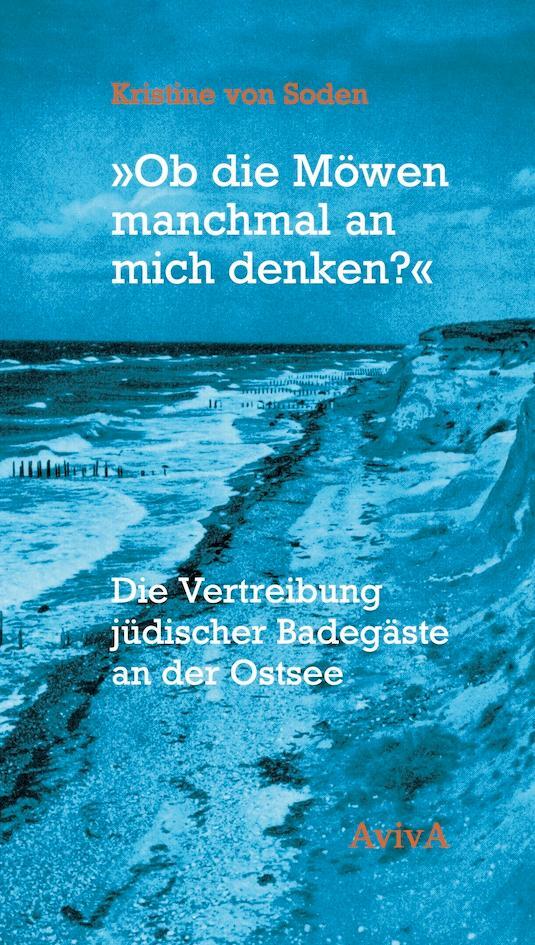 Kristine von Soden

»Ob die Möwen manchmal an mich denken?«

Die Vertreibung jüdischer Badegäste an der Ostsee

AvivA